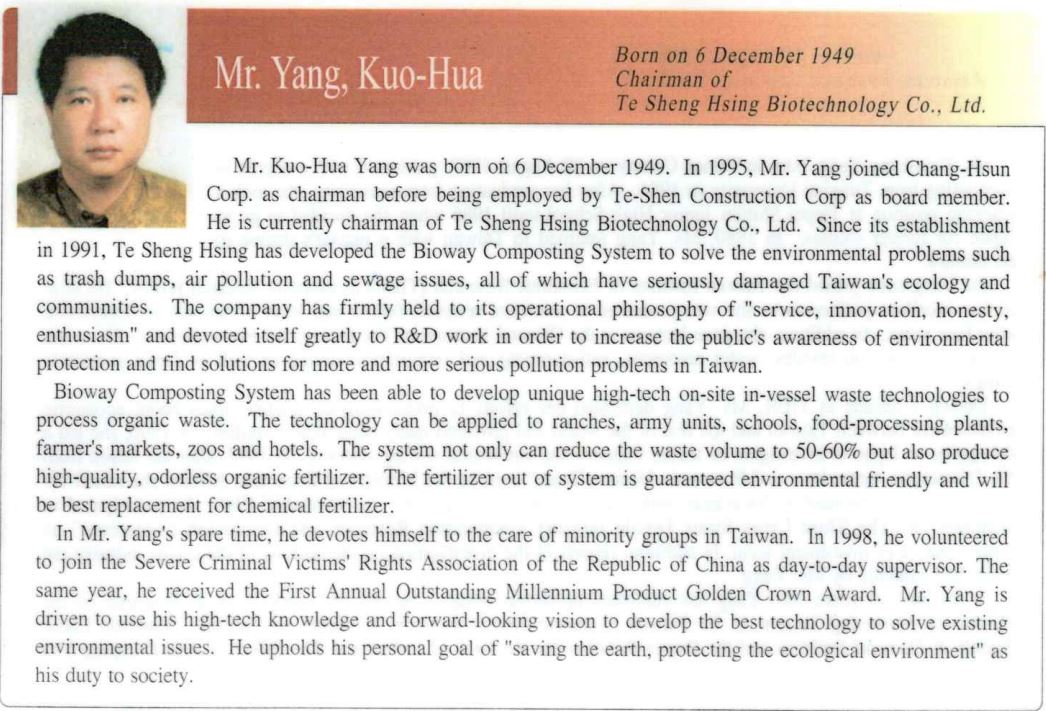 Mr. Yang, Kuo-Hua

Born on 6 December 1949
Chairman of
Te Sheng Hsing Biotechnology Co., Ltd.

Mr. Kuo-Hua Yang was born on 6 December 1949. In 1995, Mr. Yang joined Chang-Hsun Corp. as chairman before being employed by Te-Shen Construction Corp as board member. He is currently chairman of Te Sheng Hsing Biotechnology Co., Ltd. Since its establishment in 1991, Te Sheng Hsing has developed the Bioway Composting System to solve the environmental problems such as trash dumps, air pollution and sewage issues, all of which have seriously damaged Taiwan's ecology and communities. The company has firmly held to its operational philosophy of "service, innovation, honesty, enthusiasm" and devoted itself greatly to R&D work in order to increase the public's awareness of environmental protection and find solutions for more and more serious pollution problems in Taiwan.

Bioway Composting System has been able to develop unique high-tech on-site in-vessel waste technologies to process organic waste. The technology can be applied to ranches, army units, schools, food-processing plants, farmer's markets, zoos and hotels. The system not only can reduce the waste volume to 50-60% but also produce high-quality, odorless organic fertilizer. The fertilizer out of system is guaranteed environmental friendly and will be best replacement for chemical fertilizer.

In Mr. Yang's spare time, he devotes himself to the care of minority groups in Taiwan. In 1998, he volunteered to join the Severe Criminal Victims' Rights Association of the Republic of China as day-to-day supervisor. The same year, he received the First Annual Outstanding Millennium Product Golden Crown Award. Mr. Yang is driven to use his high-tech knowledge and forward-looking vision to develop the best technology to solve existing environmental issues. He upholds his personal goal of "saving the earth, protecting the ecological environment" as his duty to society.